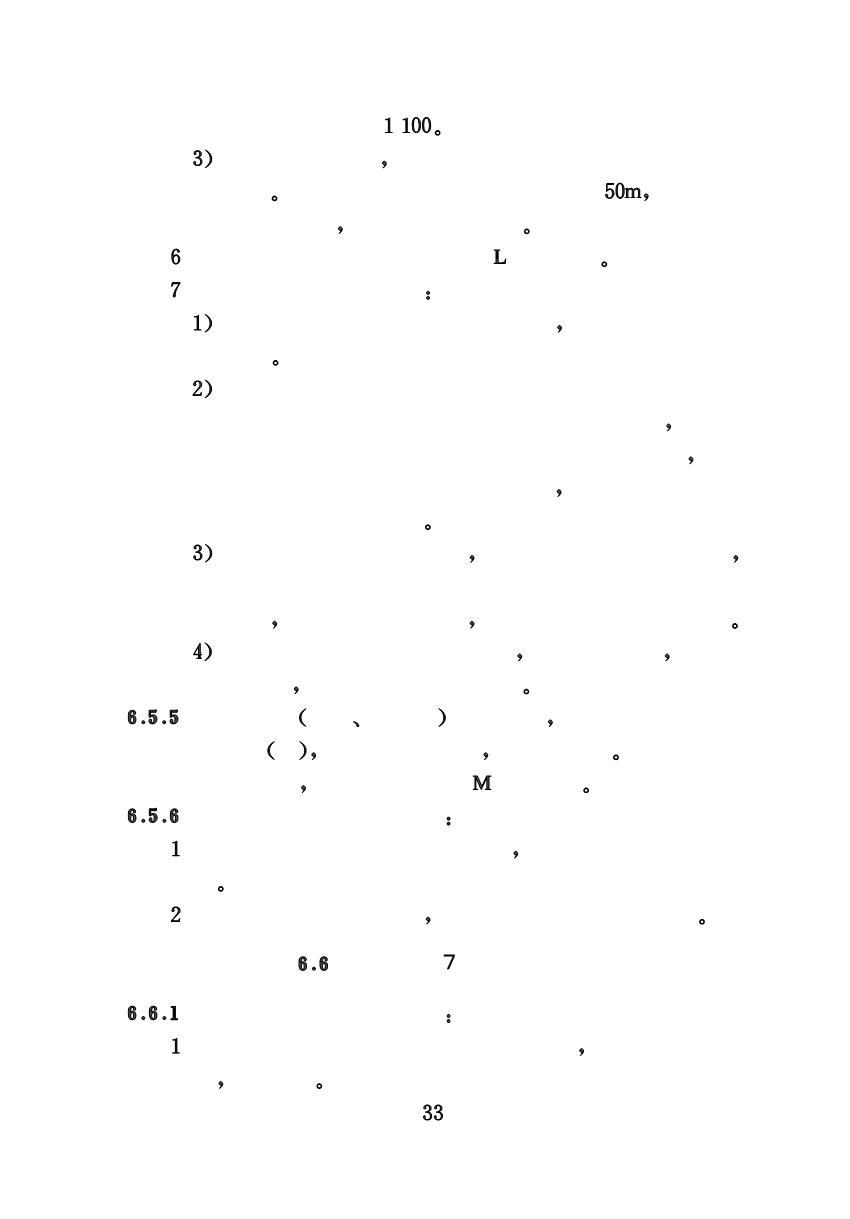 1 100。

3) ，

。 50m，

， 。

6 L 。

7 ：

1) ，

。

2)

，

，

，

。

3) ， ，

， ， 。

4) ， ，

， 。

6.5.5 （ 、 ） ，

（ ）， ， 。

， M 。

6.5.6 ：

1 ，

。

2 ， 。

6.6 7

6.6.1 ：

1 ，

， 。

33